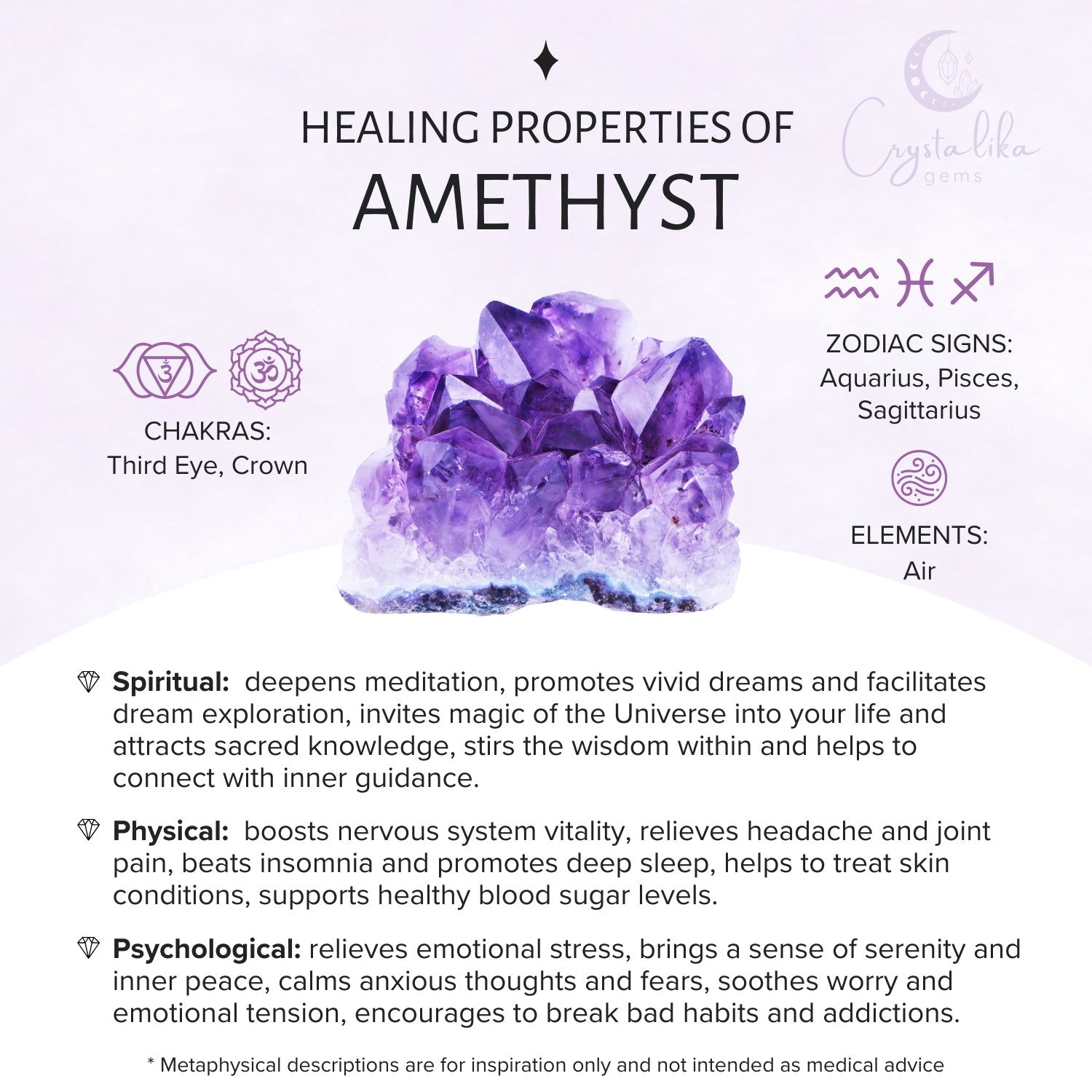 HEALING PROPERTIES OF
AMETHYST

Crystalika
gems

CHAKRAS:
Third Eye, Crown

ZODIAC SIGNS:
Aquarius, Pisces, Sagittarius

ELEMENTS:
Air

Spiritual: deepens meditation, promotes vivid dreams and facilitates dream exploration, invites magic of the Universe into your life and attracts sacred knowledge, stirs the wisdom within and helps to connect with inner guidance.

Physical: boosts nervous system vitality, relieves headache and joint pain, beats insomnia and promotes deep sleep, helps to treat skin conditions, supports healthy blood sugar levels.

Psychological: relieves emotional stress, brings a sense of serenity and inner peace, calms anxious thoughts and fears, soothes worry and emotional tension, encourages to break bad habits and addictions.

* Metaphysical descriptions are for inspiration only and not intended as medical advice